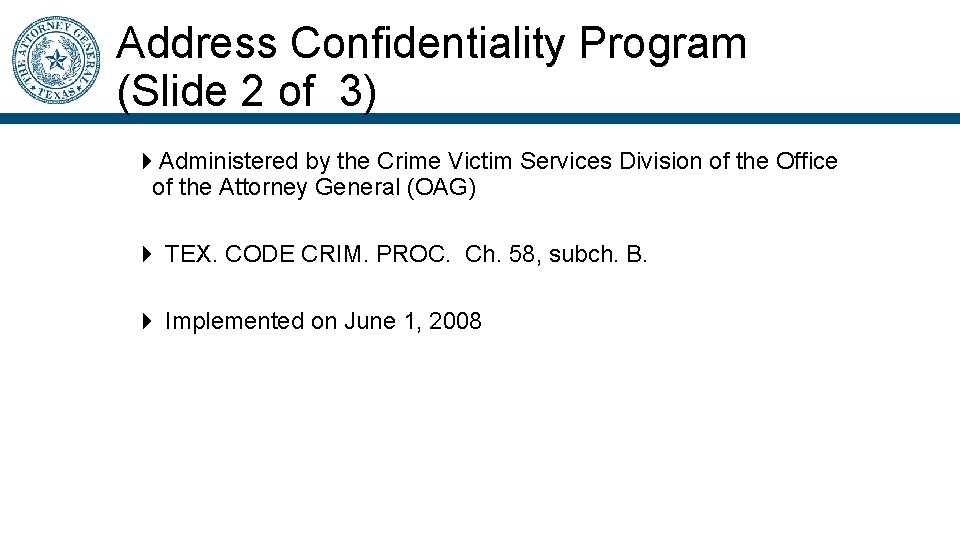 THE ATTORNEY GENERAL
TEXAS

Address Confidentiality Program (Slide 2 of 3)

Administered by the Crime Victim Services Division of the Office of the Attorney General (OAG)

TEX. CODE CRIM. PROC. Ch. 58, subch. B.

Implemented on June 1, 2008